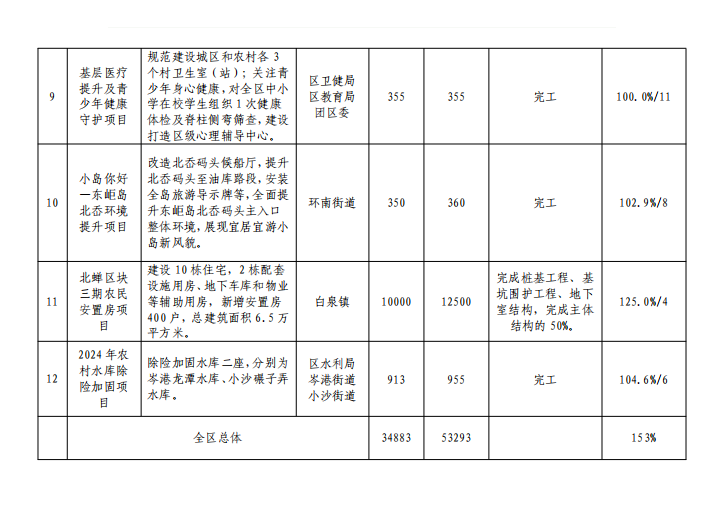 | 9 | 基层医疗提升及青少年健康守护项目 | 规范建设城区和农村各3个村卫生室（站）；关注青少年身心健康，对全区中小学在校学生组织1次健康体检及脊柱侧弯筛查，建设打造区级心理辅导中心。 | 区卫健局 区教育局 团区委 | 355 | 355 | 完工 | 100.0%/11 |
|---|---|---|---|---|---|---|---|
| 10 | 小岛你好—东岠岛北岙环境提升项目 | 改造北岙码头候船厅，提升北岙码头至油库路段，安装全岛旅游导示牌等，全面提升东岠岛北岙码头主入口整体环境，展现宜居宜游小岛新风貌。 | 环南街道 | 350 | 360 | 完工 | 102.9%/8 |
| 11 | 北蝉区块三期农民安置房项目 | 建设10栋住宅，2栋配套设施用房、地下车库和物业等辅助用房，新增安置房400户，总建筑面积6.5万平方米。 | 白泉镇 | 10000 | 12500 | 完成桩基工程、基坑围护工程、地下室结构，完成主体结构的50%。 | 125.0%/4 |
| 12 | 2024年农村水库除险加固项目 | 除险加固水库二座，分别为岑港龙潭水库、小沙碾子弄水库。 | 区水利局 岑港街道 小沙街道 | 913 | 955 | 完工 | 104.6%/6 |
|  | 全区总体 |  |  | 34883 | 53293 |  | 153% |